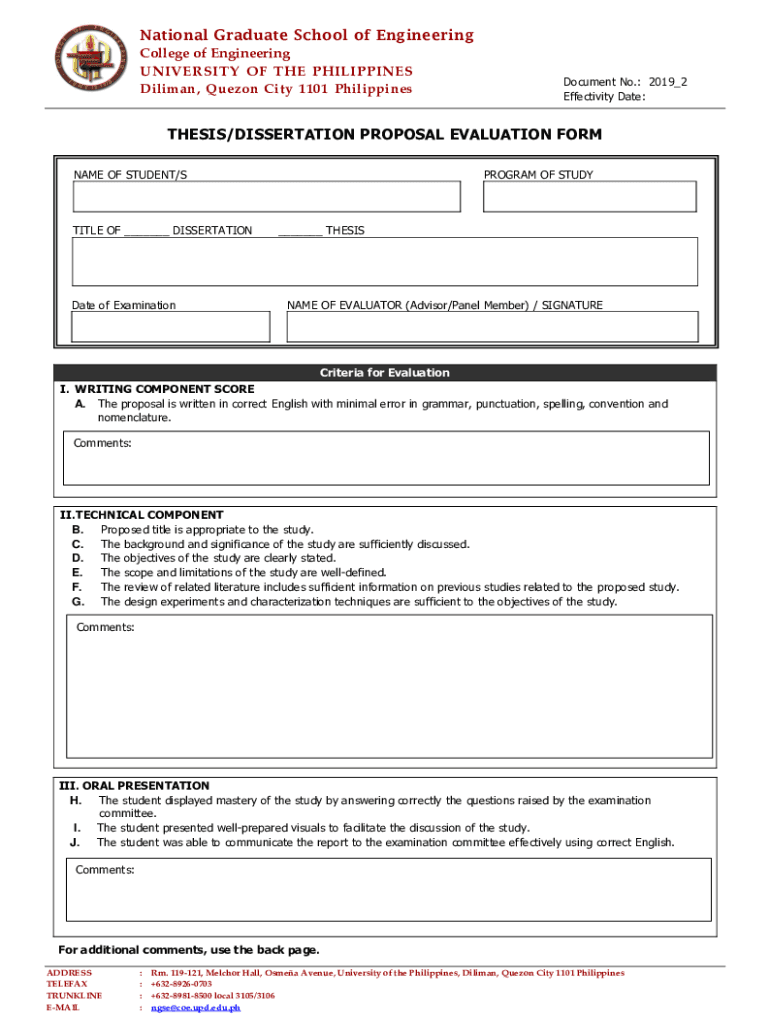 National Graduate School of Engineering
College of Engineering
UNIVERSITY OF THE PHILIPPINES
Diliman, Quezon City 1101 Philippines

Document No.: 2019_2
Effectivity Date:

THESIS/DISSERTATION PROPOSAL EVALUATION FORM

NAME OF STUDENT/S

PROGRAM OF STUDY

TITLE OF _______ DISSERTATION _______ THESIS

Date of Examination

NAME OF EVALUATOR (Advisor/Panel Member) / SIGNATURE

Criteria for Evaluation

I. WRITING COMPONENT SCORE
A. The proposal is written in correct English with minimal error in grammar, punctuation, spelling, convention and nomenclature.

Comments:

II.TECHNICAL COMPONENT
B. Proposed title is appropriate to the study.
C. The background and significance of the study are sufficiently discussed.
D. The objectives of the study are clearly stated.
E. The scope and limitations of the study are well-defined.
F. The review of related literature includes sufficient information on previous studies related to the proposed study.
G. The design experiments and characterization techniques are sufficient to the objectives of the study.

Comments:

III. ORAL PRESENTATION
H. The student displayed mastery of the study by answering correctly the questions raised by the examination committee.
I. The student presented well-prepared visuals to facilitate the discussion of the study.
J. The student was able to communicate the report to the examination committee effectively using correct English.

Comments:

For additional comments, use the back page.

ADDRESS : Rm. 119-121, Melchor Hall, Osmeña Avenue, University of the Philippines, Diliman, Quezon City 1101 Philippines
TELEFAX : +632-8926-0703
TRUNKLINE : +632-8981-8500 local 3105/3106
E-MAIL : ngse@coe.upd.edu.ph